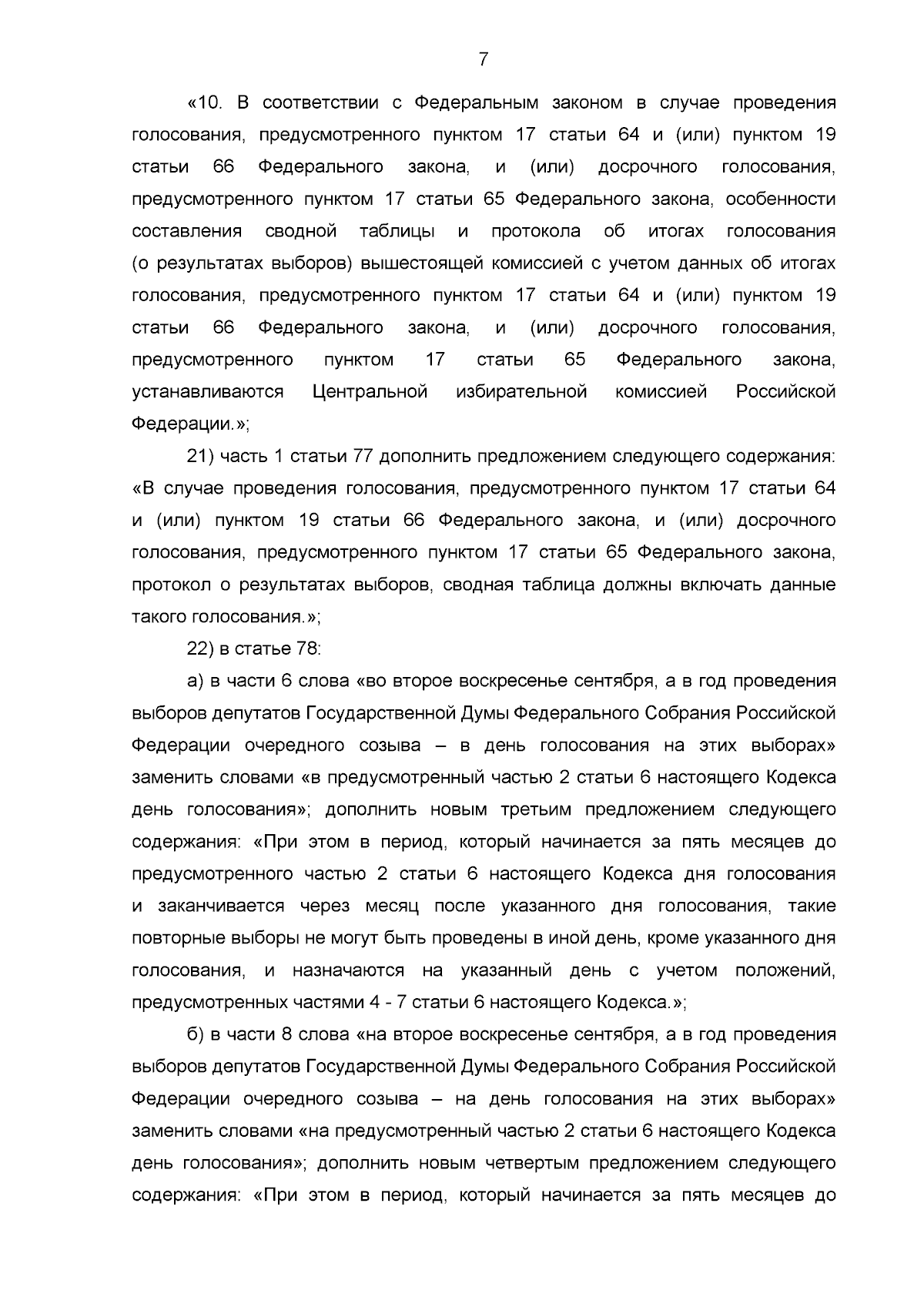 7

«10. В соответствии с Федеральным законом в случае проведения голосования, предусмотренного пунктом 17 статьи 64 и (или) пунктом 19 статьи 66 Федерального закона, и (или) досрочного голосования, предусмотренного пунктом 17 статьи 65 Федерального закона, особенности составления сводной таблицы и протокола об итогах голосования (о результатах выборов) вышестоящей комиссией с учетом данных об итогах голосования, предусмотренного пунктом 17 статьи 64 и (или) пунктом 19 статьи 66 Федерального закона, и (или) досрочного голосования, предусмотренного пунктом 17 статьи 65 Федерального закона, устанавливаются Центральной избирательной комиссией Российской Федерации.»;

21) часть 1 статьи 77 дополнить предложением следующего содержания: «В случае проведения голосования, предусмотренного пунктом 17 статьи 64 и (или) пунктом 19 статьи 66 Федерального закона, и (или) досрочного голосования, предусмотренного пунктом 17 статьи 65 Федерального закона, протокол о результатах выборов, сводная таблица должны включать данные такого голосования.»;

22) в статье 78:

а) в части 6 слова «во второе воскресенье сентября, а в год проведения выборов депутатов Государственной Думы Федерального Собрания Российской Федерации очередного созыва – в день голосования на этих выборах» заменить словами «в предусмотренный частью 2 статьи 6 настоящего Кодекса день голосования»; дополнить новым третьим предложением следующего содержания: «При этом в период, который начинается за пять месяцев до предусмотренного частью 2 статьи 6 настоящего Кодекса дня голосования и заканчивается через месяц после указанного дня голосования, такие повторные выборы не могут быть проведены в иной день, кроме указанного дня голосования, и назначаются на указанный день с учетом положений, предусмотренных частями 4 - 7 статьи 6 настоящего Кодекса.»;

б) в части 8 слова «на второе воскресенье сентября, а в год проведения выборов депутатов Государственной Думы Федерального Собрания Российской Федерации очередного созыва – на день голосования на этих выборах» заменить словами «на предусмотренный частью 2 статьи 6 настоящего Кодекса день голосования»; дополнить новым четвертым предложением следующего содержания: «При этом в период, который начинается за пять месяцев до